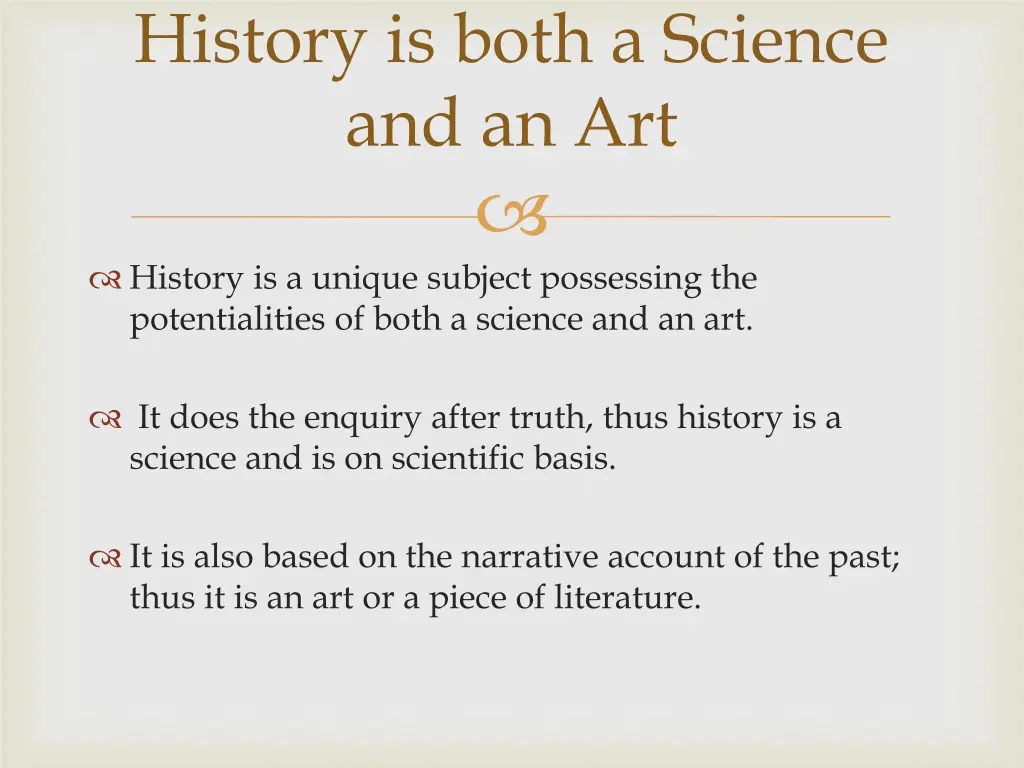 History is both a Science and an Art

History is a unique subject possessing the potentialities of both a science and an art.

It does the enquiry after truth, thus history is a science and is on scientific basis.

It is also based on the narrative account of the past; thus it is an art or a piece of literature.